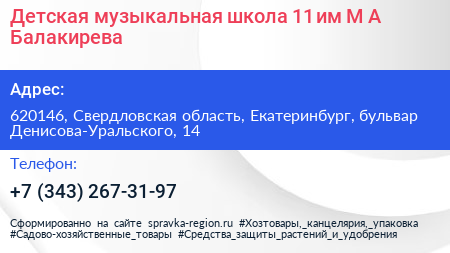 Детская музыкальная школа 11 им М А Балакирева

Адрес:

620146, Свердловская область, Екатеринбург, бульвар Денисова-Уральского, 14

Телефон:

+7 (343) 267-31-97

Сформированно на сайте spravka-region.ru #Хозтовары,_канцелярия,_упаковка #Садово-хозяйственные_товары #Средства_защиты_растений_и_удобрения